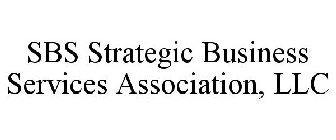 SBS Strategic Business Services Association, LLC